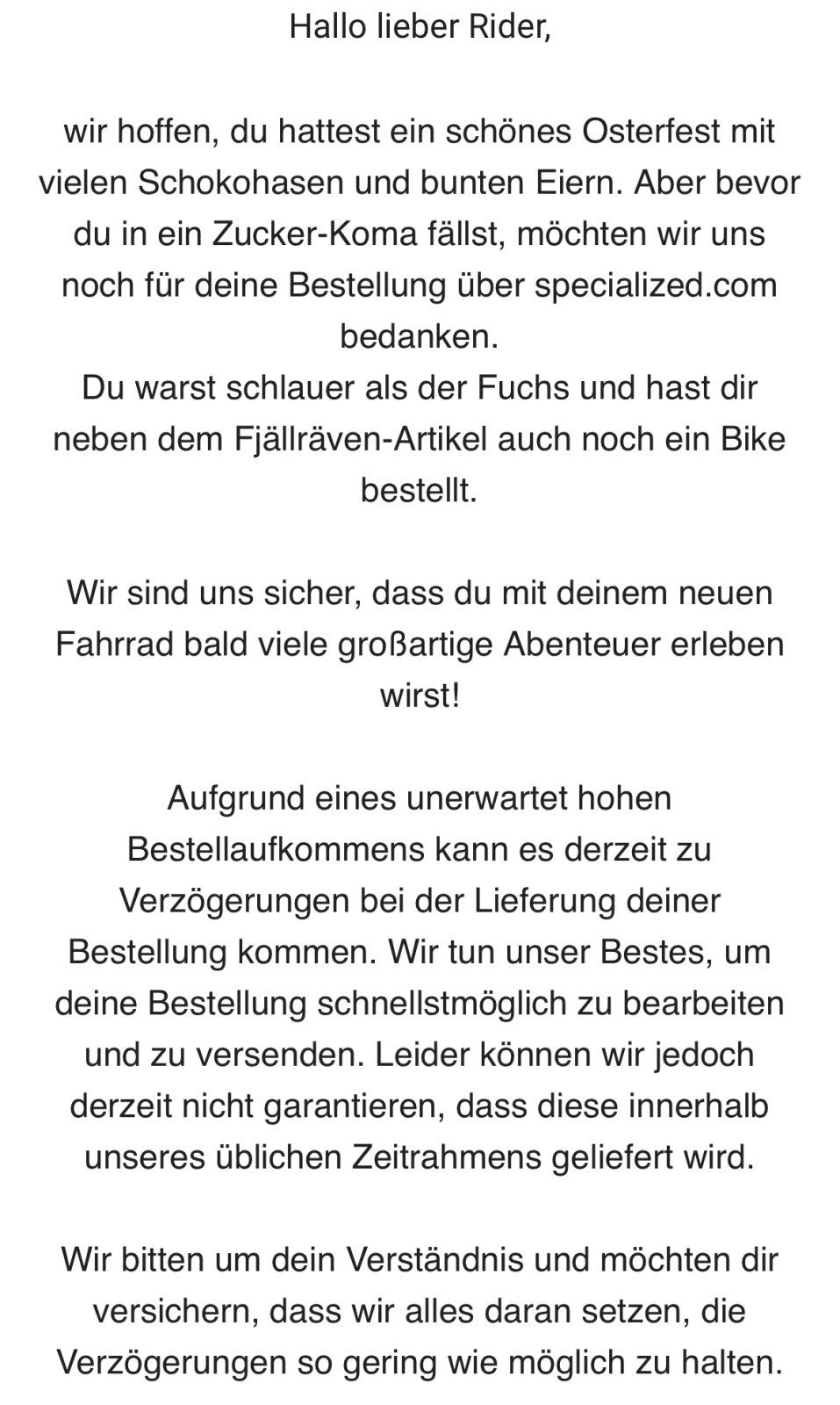 Hallo lieber Rider,

wir hoffen, du hattest ein schönes Osterfest mit vielen Schokohasen und bunten Eiern. Aber bevor du in ein Zucker-Koma fällst, möchten wir uns noch für deine Bestellung über specialized.com bedanken.
Du warst schlauer als der Fuchs und hast dir neben dem Fjällräven-Artikel auch noch ein Bike bestellt.

Wir sind uns sicher, dass du mit deinem neuen Fahrrad bald viele großartige Abenteuer erleben wirst!

Aufgrund eines unerwartet hohen Bestellaufkommens kann es derzeit zu Verzögerungen bei der Lieferung deiner Bestellung kommen. Wir tun unser Bestes, um deine Bestellung schnellstmöglich zu bearbeiten und zu versenden. Leider können wir jedoch derzeit nicht garantieren, dass diese innerhalb unseres üblichen Zeitrahmens geliefert wird.

Wir bitten um dein Verständnis und möchten dir versichern, dass wir alles daran setzen, die Verzögerungen so gering wie möglich zu halten.